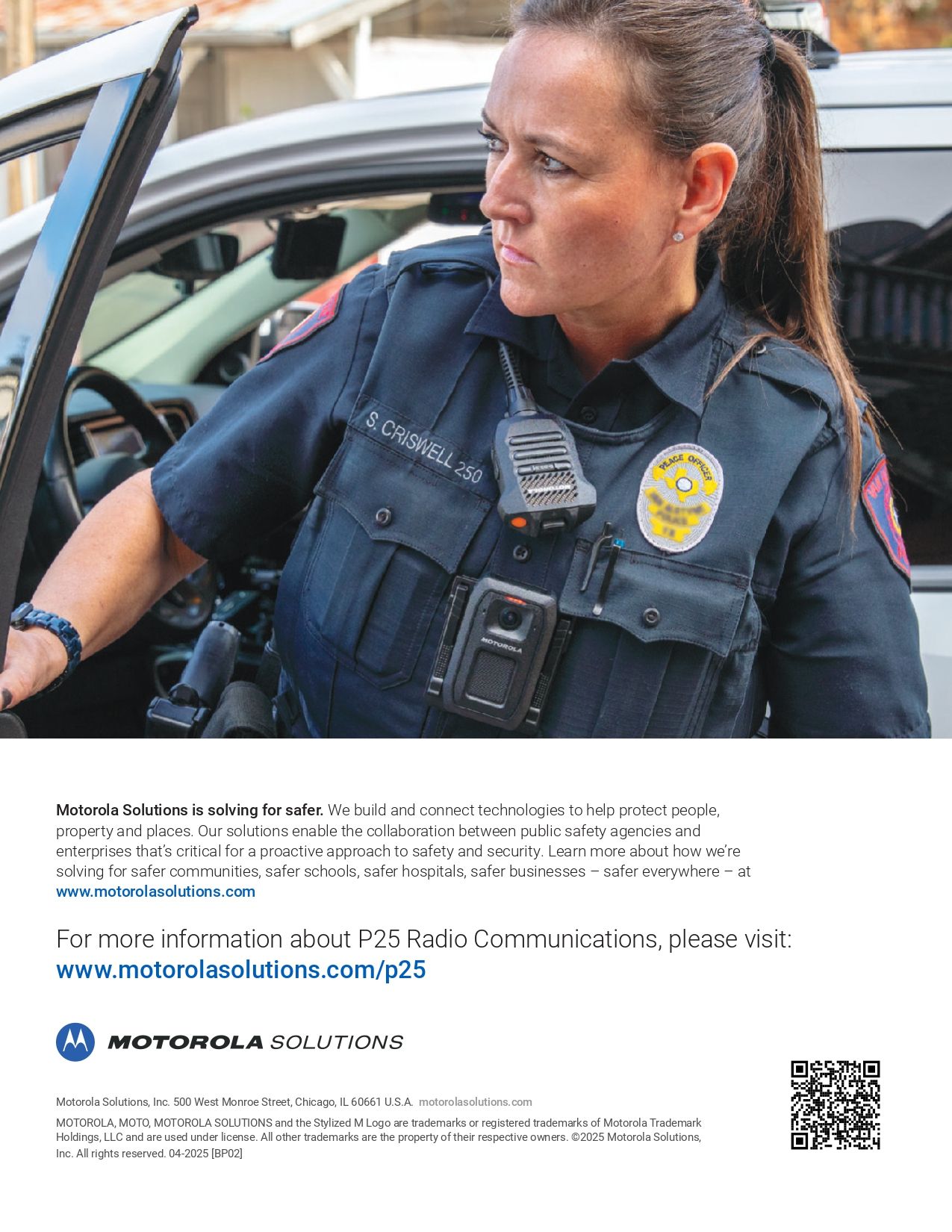 S. CRISWELL 250

PEACE OFFICER

MOTOROLA

Motorola Solutions is solving for safer. We build and connect technologies to help protect people, property and places. Our solutions enable the collaboration between public safety agencies and enterprises that's critical for a proactive approach to safety and security. Learn more about how we're solving for safer communities, safer schools, safer hospitals, safer businesses – safer everywhere – at www.motorolasolutions.com

For more information about P25 Radio Communications, please visit: www.motorolasolutions.com/p25

MOTOROLA SOLUTIONS

Motorola Solutions, Inc. 500 West Monroe Street, Chicago, IL 60661 U.S.A. motorolasolutions.com

MOTOROLA, MOTO, MOTOROLA SOLUTIONS and the Stylized M Logo are trademarks or registered trademarks of Motorola Trademark Holdings, LLC and are used under license. All other trademarks are the property of their respective owners. ©2025 Motorola Solutions, Inc. All rights reserved. 04-2025 [BP02]